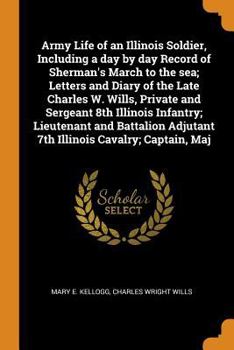 Army Life of an Illinois Soldier, Including a day by day Record of Sherman's March to the sea; Letters and Diary of the Late Charles W. Wills, Private and Sergeant 8th Illinois Infantry; Lieutenant and Battalion Adjutant 7th Illinois Cavalry; Captain, Maj

Scholar SELECT

MARY E. KELLOGG, CHARLES WRIGHT WILLS